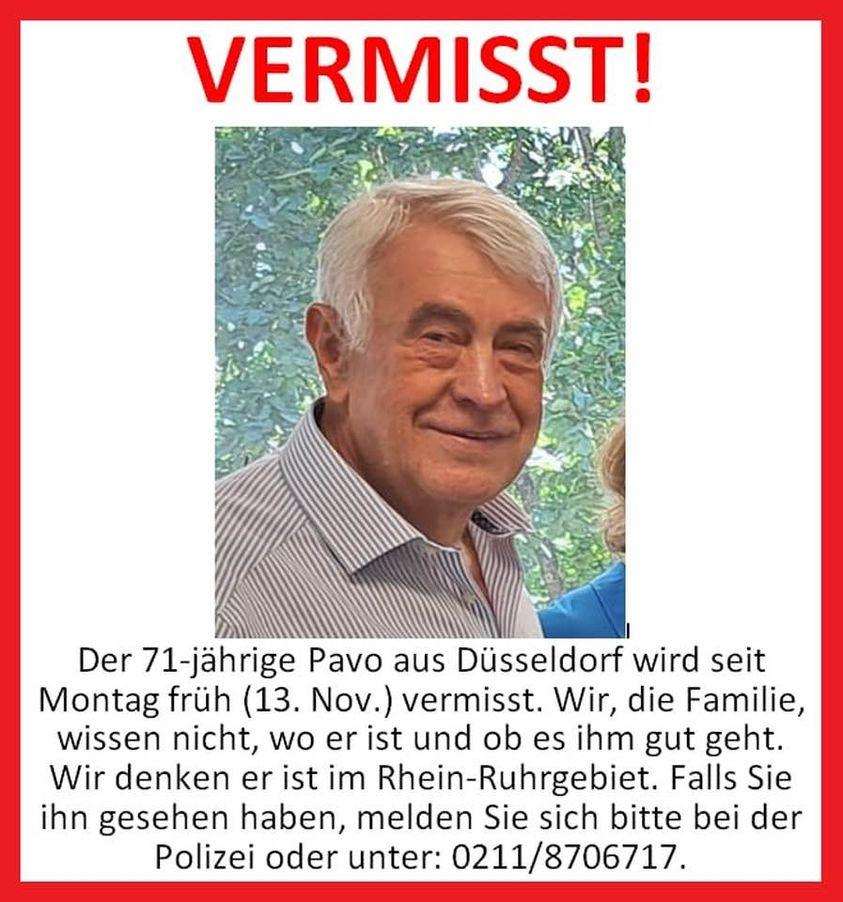 VERMISST!

Der 71-jährige Pavo aus Düsseldorf wird seit Montag früh (13. Nov.) vermisst. Wir, die Familie, wissen nicht, wo er ist und ob es ihm gut geht. Wir denken er ist im Rhein-Ruhrgebiet. Falls Sie ihn gesehen haben, melden Sie sich bitte bei der Polizei oder unter: 0211/8706717.